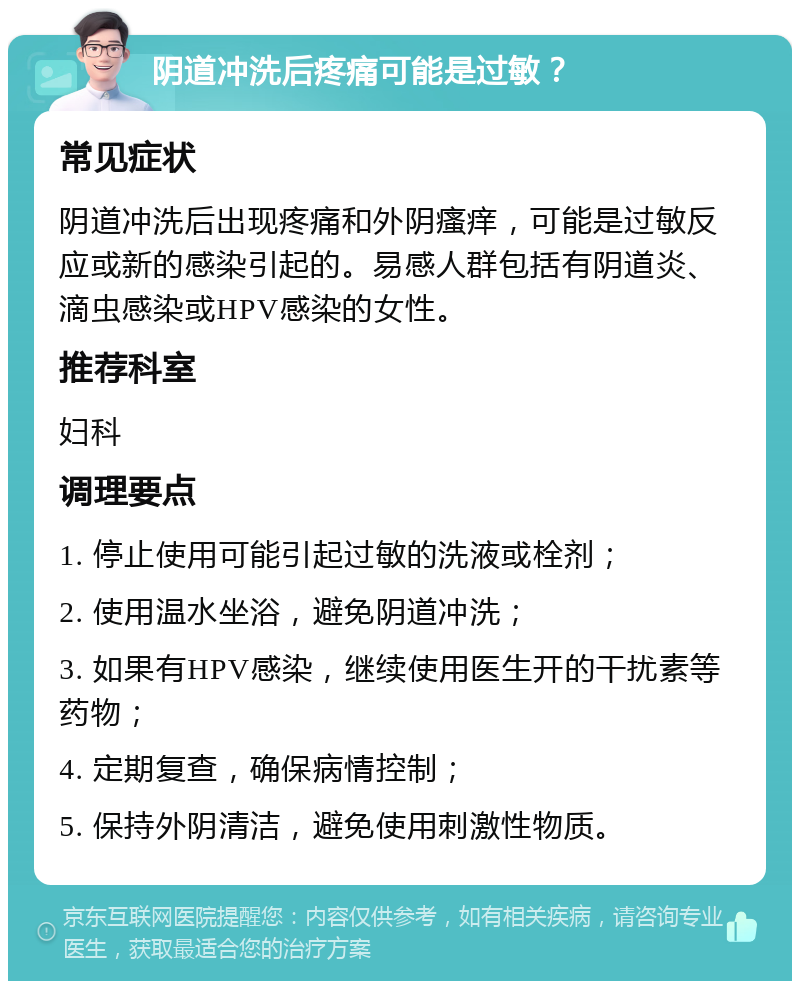 阴道冲洗后疼痛可能是过敏？

常见症状

阴道冲洗后出现疼痛和外阴瘙痒，可能是过敏反应或新的感染引起的。易感人群包括有阴道炎、滴虫感染或HPV感染的女性。

推荐科室

妇科

调理要点

1. 停止使用可能引起过敏的洗液或栓剂；

2. 使用温水坐浴，避免阴道冲洗；

3. 如果有HPV感染，继续使用医生开的干扰素等药物；

4. 定期复查，确保病情控制；

5. 保持外阴清洁，避免使用刺激性物质。

京东互联网医院提醒您：内容仅供参考，如有相关疾病，请咨询专业医生，获取最适合您的治疗方案